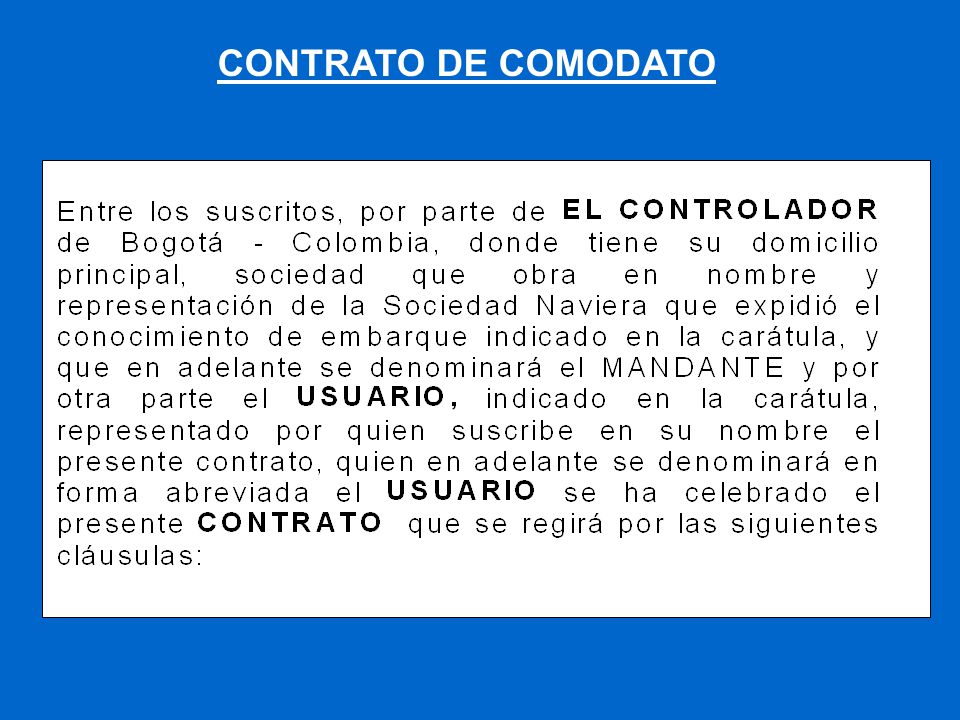 CONTRATO DE COMODATO

Entre los suscritos, por parte de EL CONTROLADOR de Bogotá - Colombia, donde tiene su domicilio principal, sociedad que obra en nombre y representación de la Sociedad Naviera que expidió el conocimiento de embarque indicado en la carátula, y que en adelante se denominará el MANDANTE y por otra parte el USUARIO, indicado en la carátula, representado por quien suscribe en su nombre el presente contrato, quien en adelante se denominará en forma abreviada el USUARIO se ha celebrado el presente CONTRATO que se regirá por las siguientes cláusulas: